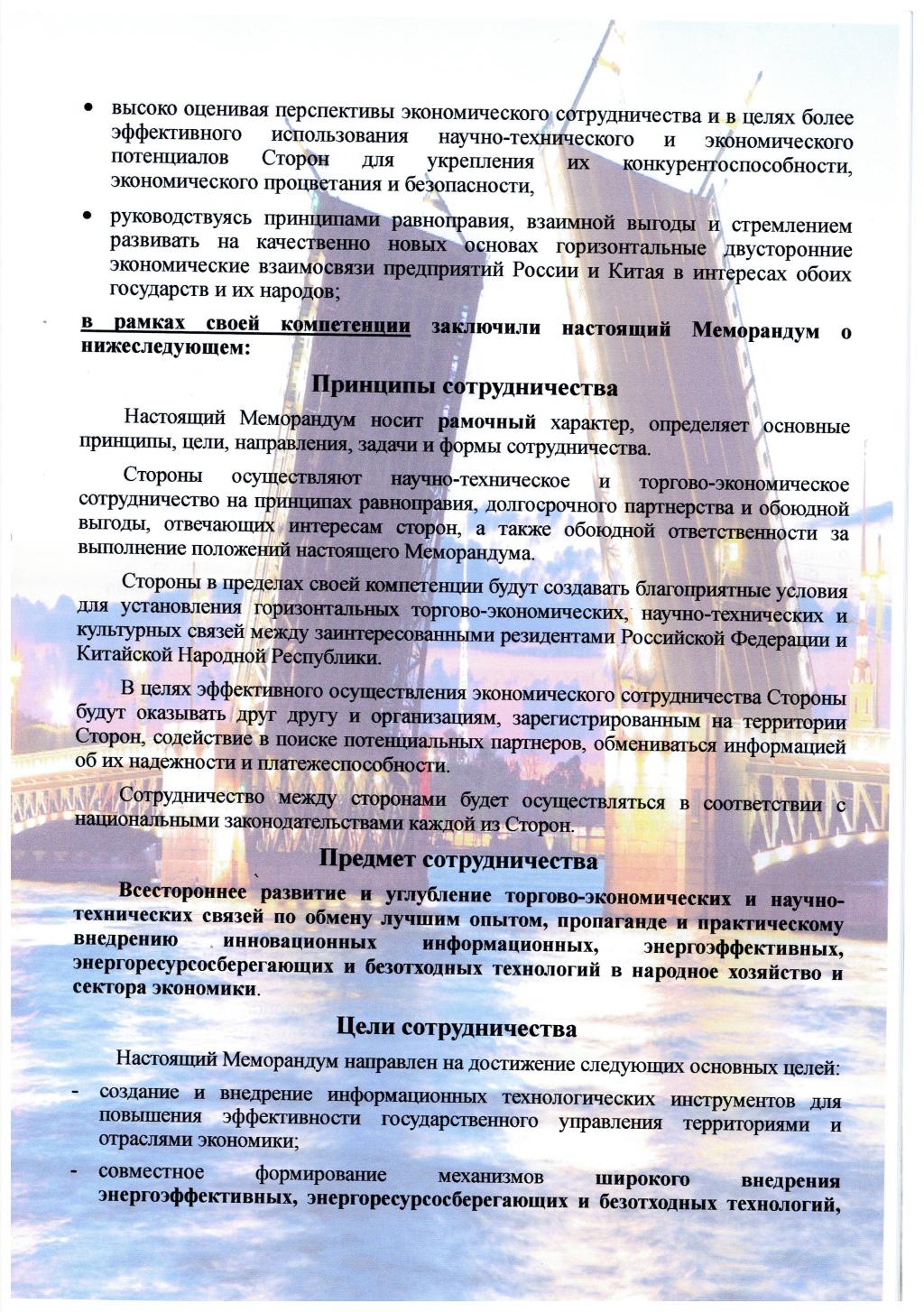 • высоко оценивая перспективы экономического сотрудничества и в целях более эффективного использования научно-технического и экономического потенциалов Сторон для укрепления их конкурентоспособности, экономического процветания и безопасности,

• руководствуясь принципами равноправия, взаимной выгоды и стремлением развивать на качественно новых основах горизонтальные двусторонние экономические взаимосвязи предприятий России и Китая в интересах обоих государств и их народов;

в рамках своей компетенции заключили настоящий Меморандум о нижеследующем:

Принципы сотрудничества

Настоящий Меморандум носит рамочный характер, определяет основные принципы, цели, направления, задачи и формы сотрудничества.

Стороны осуществляют научно-техническое и торгово-экономическое сотрудничество на принципах равноправия, долгосрочного партнерства и обоюдной выгоды, отвечающих интересам сторон, а также обоюдной ответственности за выполнение положений настоящего Меморандума.

Стороны в пределах своей компетенции будут создавать благоприятные условия для установления горизонтальных торгово-экономических, научно-технических и культурных связей между заинтересованными резидентами Российской Федерации и Китайской Народной Республики.

В целях эффективного осуществления экономического сотрудничества Стороны будут оказывать друг другу и организациям, зарегистрированным на территории Сторон, содействие в поиске потенциальных партнеров, обмениваться информацией об их надежности и платежеспособности.

Сотрудничество между сторонами будет осуществляться в соответствии с национальными законодательствами каждой из Сторон.

Предмет сотрудничества

Всестороннее развитие и углубление торгово-экономических и научно-технических связей по обмену лучшим опытом, пропаганде и практическому внедрению инновационных информационных, энергоэффективных, энергоресурсосберегающих и безотходных технологий в народное хозяйство и сектора экономики.

Цели сотрудничества

Настоящий Меморандум направлен на достижение следующих основных целей:

- создание и внедрение информационных технологических инструментов для повышения эффективности государственного управления территориями и отраслями экономики;

- совместное формирование механизмов широкого внедрения энергоэффективных, энергоресурсосберегающих и безотходных технологий,